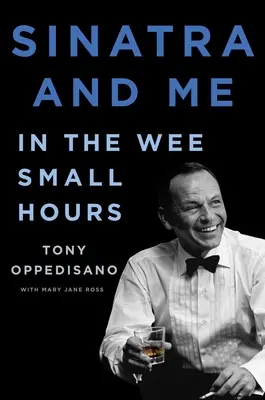 SINATRA AND ME

IN THE WEE SMALL HOURS

TONY OPPEDISANO

WITH MARY JANE ROSS